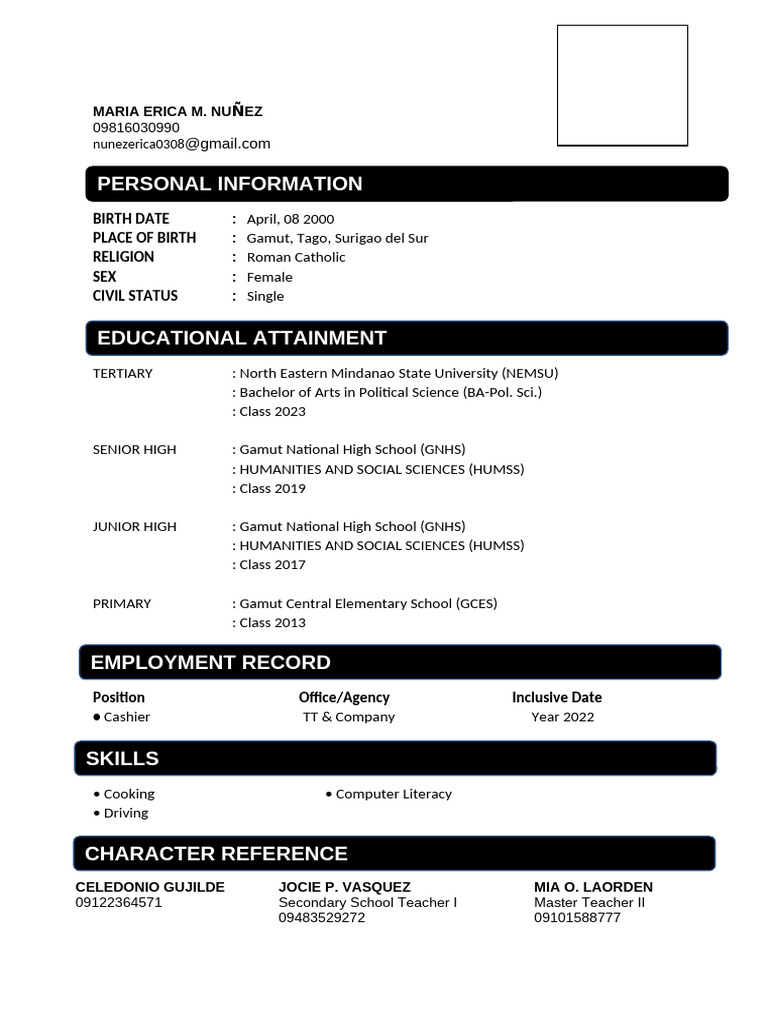 MARIA ERICA M. NUÑEZ
09816030990
nunezerica0308@gmail.com

PERSONAL INFORMATION

BIRTH DATE : April, 08 2000
PLACE OF BIRTH : Gamut, Tago, Surigao del Sur
RELIGION : Roman Catholic
SEX : Female
CIVIL STATUS : Single

EDUCATIONAL ATTAINMENT

TERTIARY : North Eastern Mindanao State University (NEMSU)
: Bachelor of Arts in Political Science (BA-Pol. Sci.)
: Class 2023

SENIOR HIGH : Gamut National High School (GNHS)
: HUMANITIES AND SOCIAL SCIENCES (HUMSS)
: Class 2019

JUNIOR HIGH : Gamut National High School (GNHS)
: HUMANITIES AND SOCIAL SCIENCES (HUMSS)
: Class 2017

PRIMARY : Gamut Central Elementary School (GCES)
: Class 2013

EMPLOYMENT RECORD

| Position | Office/Agency | Inclusive Date |
|---|---|---|
| • Cashier | TT & Company | Year 2022 |

SKILLS

• Cooking
• Driving
• Computer Literacy

CHARACTER REFERENCE

CELEDONIO GUJILDE
09122364571

JOCIE P. VASQUEZ
Secondary School Teacher I
09483529272

MIA O. LAORDEN
Master Teacher II
09101588777